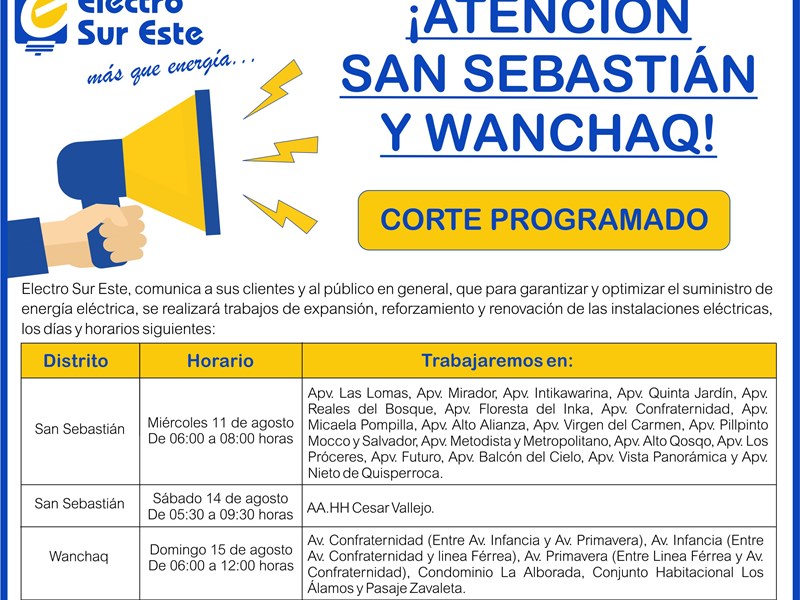 Electro Sur Este

más que energía...

¡ATENCIÓN SAN SEBASTIÁN Y WANCHAQ!

CORTE PROGRAMADO

Electro Sur Este, comunica a sus clientes y al público en general, que para garantizar y optimizar el suministro de energía eléctrica, se realizará trabajos de expansión, reforzamiento y renovación de las instalaciones eléctricas, los días y horarios siguientes:

| Distrito | Horario | Trabajaremos en: |
|---|---|---|
| San Sebastián | Miércoles 11 de agosto De 06:00 a 08:00 horas | Apv. Las Lomas, Apv. Mirador, Apv. Intikawarina, Apv. Quinta Jardín, Apv. Reales del Bosque, Apv. Floresta del Inka, Apv. Confraternidad, Apv. Micaela Pompilla, Apv. Alto Alianza, Apv. Virgen del Carmen, Apv. Pillpinto Mocco y Salvador, Apv. Metodista y Metropolitano, Apv. Alto Qosqo, Apv. Los Próceres, Apv. Futuro, Apv. Balcón del Cielo, Apv. Vista Panorámica y Apv. Nieto de Quisperroca. |
| San Sebastián | Sábado 14 de agosto De 05:30 a 09:30 horas | AA.HH Cesar Vallejo. |
| Wanchaq | Domingo 15 de agosto De 06:00 a 12:00 horas | Av. Confraternidad (Entre Av. Infancia y Av. Primavera), Av. Infancia (Entre Av. Confraternidad y linea Férrea), Av. Primavera (Entre Linea Férrea y Av. Confraternidad), Condominio La Alborada, Conjunto Habitacional Los Álamos y Pasaje Zavaleta. |